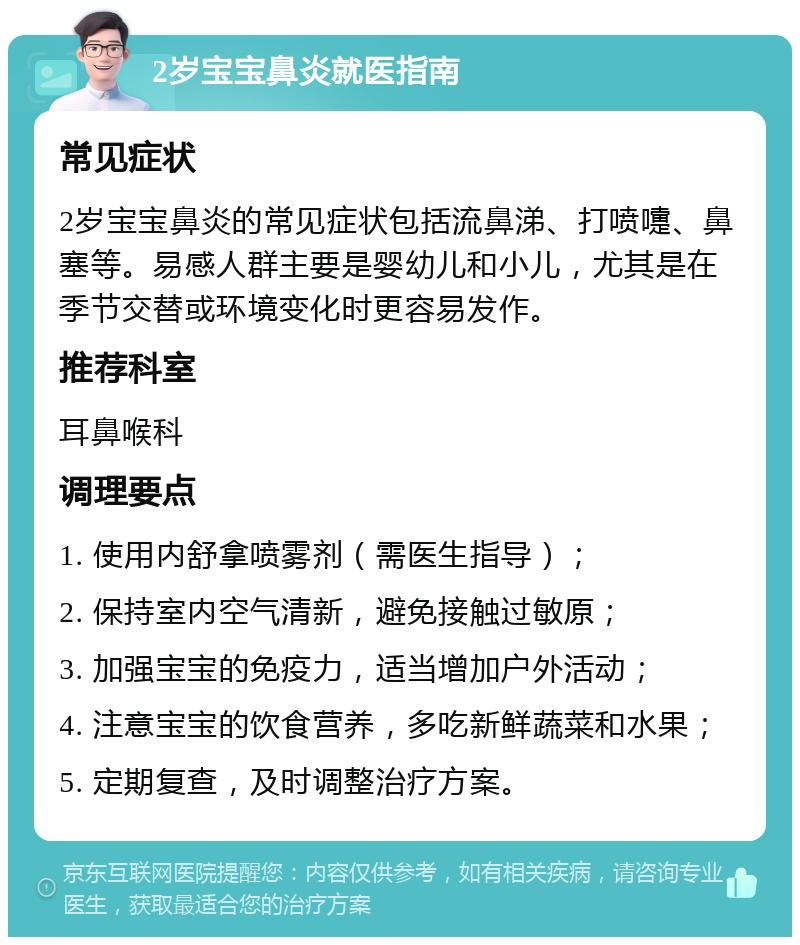 2岁宝宝鼻炎就医指南

常见症状

2岁宝宝鼻炎的常见症状包括流鼻涕、打喷嚏、鼻塞等。易感人群主要是婴幼儿和小儿，尤其是在季节交替或环境变化时更容易发作。

推荐科室

耳鼻喉科

调理要点

1. 使用内舒拿喷雾剂（需医生指导）；

2. 保持室内空气清新，避免接触过敏原；

3. 加强宝宝的免疫力，适当增加户外活动；

4. 注意宝宝的饮食营养，多吃新鲜蔬菜和水果；

5. 定期复查，及时调整治疗方案。

京东互联网医院提醒您：内容仅供参考，如有相关疾病，请咨询专业医生，获取最适合您的治疗方案